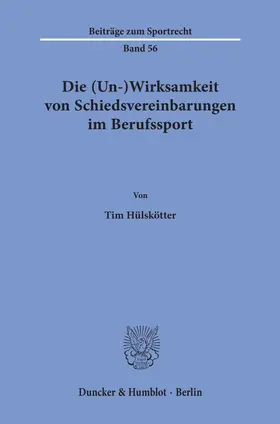 Beiträge zum Sportrecht

Band 56

Die (Un-)Wirksamkeit von Schiedsvereinbarungen im Berufssport

Von

Tim Hülskötter

Duncker & Humblot · Berlin